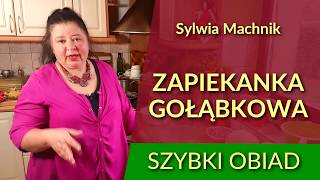 Sylwia Machnik

ZAPIEKANKA GOŁĄBKOWA

SZYBKI OBIAD